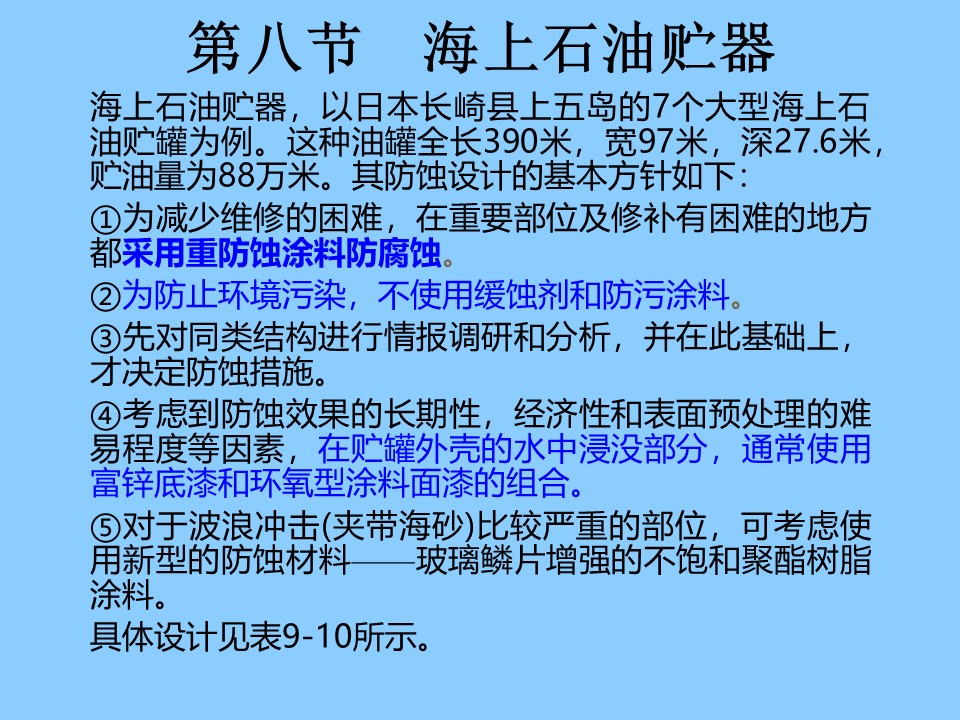 第八节 海上石油贮器

海上石油贮器，以日本长崎县上五岛的7个大型海上石油贮罐为例。这种油罐全长390米，宽97米，深27.6米，贮油量为88万米。其防蚀设计的基本方针如下：

①为减少维修的困难，在重要部位及修补有困难的地方都采用重防蚀涂料防腐蚀。

②为防止环境污染，不使用缓蚀剂和防污涂料。

③先对同类结构进行情报调研和分析，并在此基础上，才决定防蚀措施。

④考虑到防蚀效果的长期性，经济性和表面预处理的难易程度等因素，在贮罐外壳的水中浸没部分，通常使用富锌底漆和环氧型涂料面漆的组合。

⑤对于波浪冲击(夹带海砂)比较严重的部位，可考虑使用新型的防蚀材料——玻璃鳞片增强的不饱和聚酯树脂涂料。

具体设计见表9-10所示。